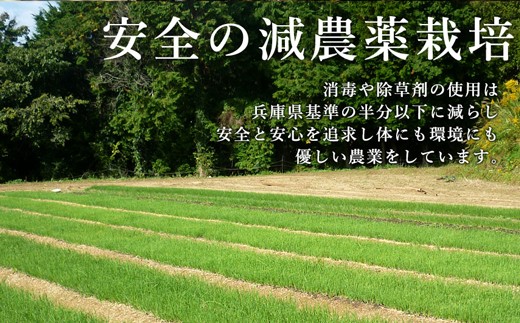 安全の減農薬栽培

消毒や除草剤の使用は
兵庫県基準の半分以下に減らし
安全と安心を追求し体にも環境にも
優しい農業をしています。